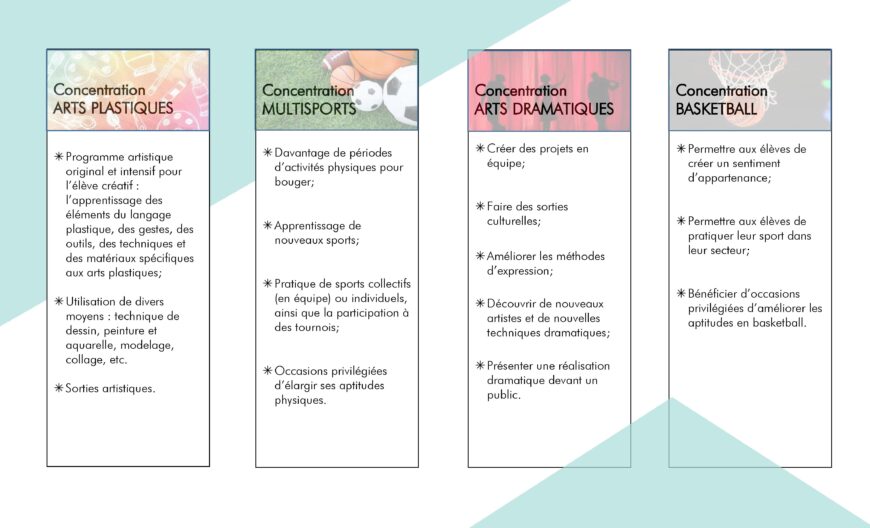 Concentration
ARTS PLASTIQUES

✳ Programme artistique original et intensif pour l'élève créatif : l'apprentissage des éléments du langage plastique, des gestes, des outils, des techniques et des matériaux spécifiques aux arts plastiques;

✳ Utilisation de divers moyens : technique de dessin, peinture et aquarelle, modelage, collage, etc.

✳ Sorties artistiques.

Concentration
MULTISPORTS

✳ Davantage de périodes d'activités physiques pour bouger;

✳ Apprentissage de nouveaux sports;

✳ Pratique de sports collectifs (en équipe) ou individuels, ainsi que la participation à des tournois;

✳ Occasions privilégiées d'élargir ses aptitudes physiques.

Concentration
ARTS DRAMATIQUES

✳ Créer des projets en équipe;

✳ Faire des sorties culturelles;

✳ Améliorer les méthodes d'expression;

✳ Découvrir de nouveaux artistes et de nouvelles techniques dramatiques;

✳ Présenter une réalisation dramatique devant un public.

Concentration
BASKETBALL

✳ Permettre aux élèves de créer un sentiment d'appartenance;

✳ Permettre aux élèves de pratiquer leur sport dans leur secteur;

✳ Bénéficier d'occasions privilégiées d'améliorer les aptitudes en basketball.